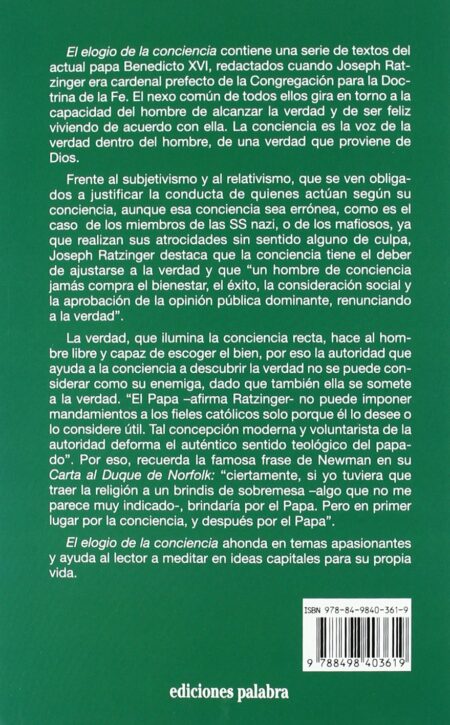 El elogio de la conciencia contiene una serie de textos del actual papa Benedicto XVI, redactados cuando Joseph Ratzinger era cardenal prefecto de la Congregación para la Doctrina de la Fe. El nexo común de todos ellos gira en torno a la capacidad del hombre de alcanzar la verdad y de ser feliz viviendo de acuerdo con ella. La conciencia es la voz de la verdad dentro del hombre, de una verdad que proviene de Dios.

Frente al subjetivismo y al relativismo, que se ven obligados a justificar la conducta de quienes actúan según su conciencia, aunque esa conciencia sea errónea, como es el caso de los miembros de las SS nazi, o de los mafiosos, ya que realizan sus atrocidades sin sentido alguno de culpa, Joseph Ratzinger destaca que la conciencia tiene el deber de ajustarse a la verdad y que "un hombre de conciencia jamás compra el bienestar, el éxito, la consideración social y la aprobación de la opinión pública dominante, renunciando a la verdad".

La verdad, que ilumina la conciencia recta, hace al hombre libre y capaz de escoger el bien, por eso la autoridad que ayuda a la conciencia a descubrir la verdad no se puede considerar como su enemiga, dado que también ella se somete a la verdad. "El Papa –afirma Ratzinger- no puede imponer mandamientos a los fieles católicos solo porque él lo desee o lo considere útil. Tal concepción moderna y voluntarista de la autoridad deforma el auténtico sentido teológico del papado". Por eso, recuerda la famosa frase de Newman en su Carta al Duque de Norfolk: "ciertamente, si yo tuviera que traer la religión a un brindis de sobremesa –algo que no me parece muy indicado-, brindaría por el Papa. Pero en primer lugar por la conciencia, y después por el Papa".

El elogio de la conciencia ahonda en temas apasionantes y ayuda al lector a meditar en ideas capitales para su propia vida.

ISBN 978-84-9840-361-9

9 788498 403619

ediciones palabra